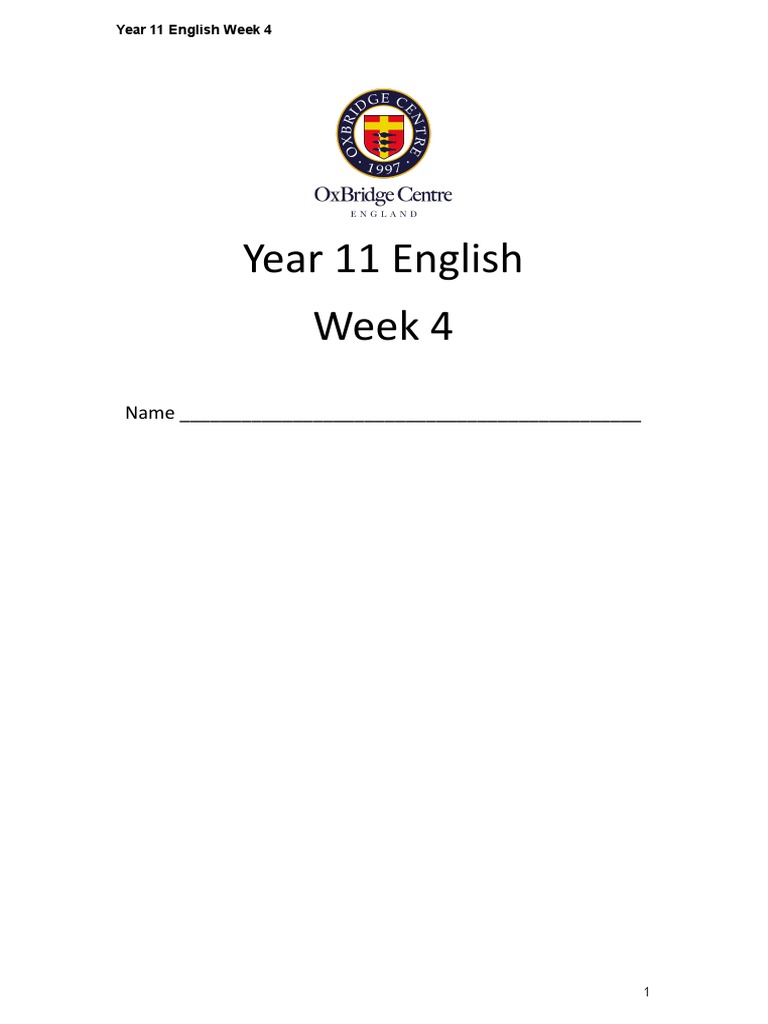 Year 11 English Week 4

OXBRIDGE CENTRE
1997

OxBridge Centre
ENGLAND

Year 11 English

Week 4

Name ____

1